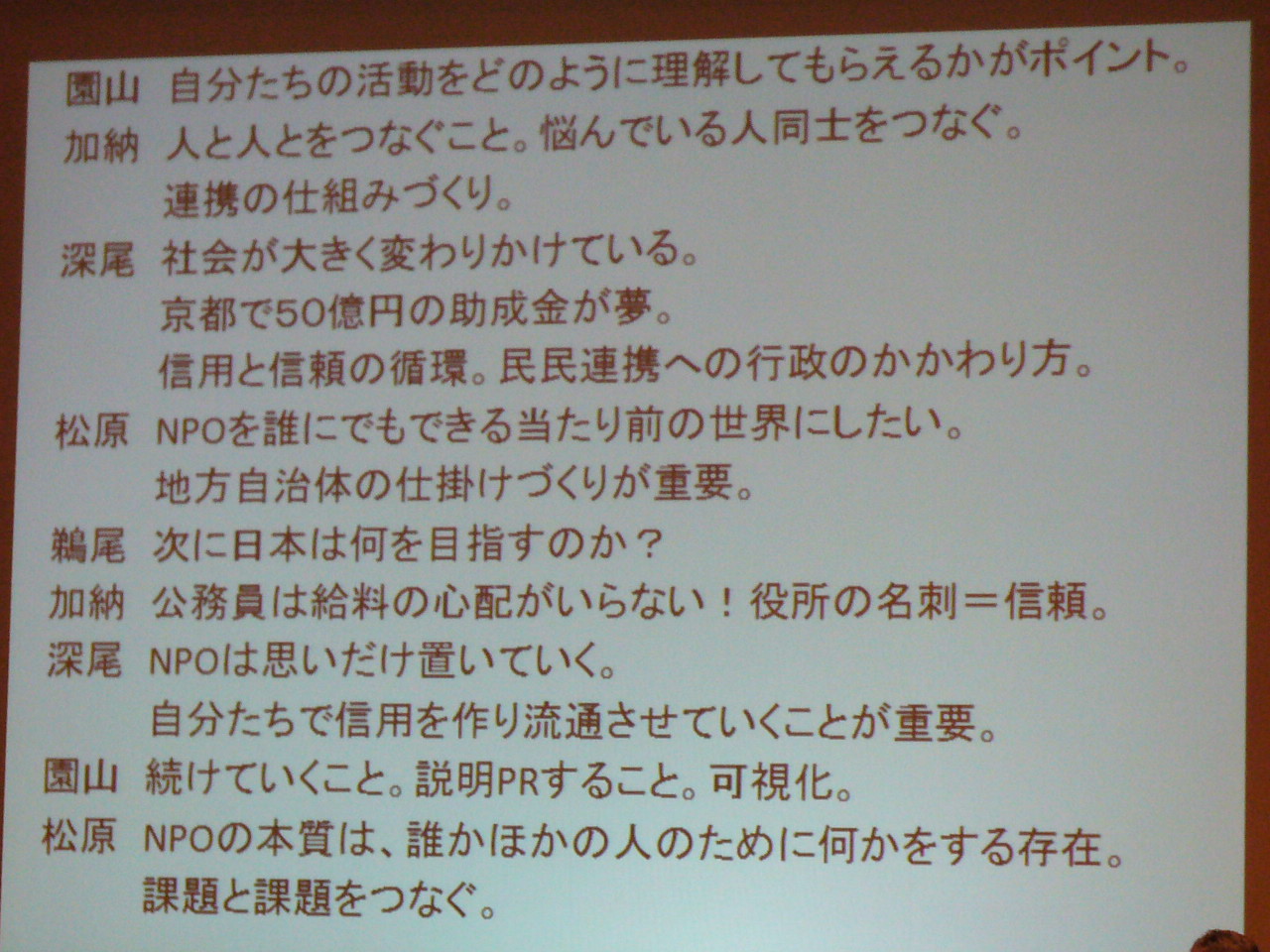 園山　自分たちの活動をどのように理解してもらえるかがポイント。

加納　人と人とをつなぐこと。悩んでいる人同士をつなぐ。
連携の仕組みづくり。

深尾　社会が大きく変わりかけている。
京都で50億円の助成金が夢。
信用と信頼の循環。民民連携への行政のかかわり方。

松原　NPOを誰にでもできる当たり前の世界にしたい。
地方自治体の仕掛けづくりが重要。

鵜尾　次に日本は何を目指すのか？

加納　公務員は給料の心配がいらない！役所の名刺＝信頼。

深尾　NPOは思いだけ置いていく。
自分たちで信用を作り流通させていくことが重要。

園山　続けていくこと。説明PRすること。可視化。

松原　NPOの本質は、誰かほかの人のために何かをする存在。
課題と課題をつなぐ。